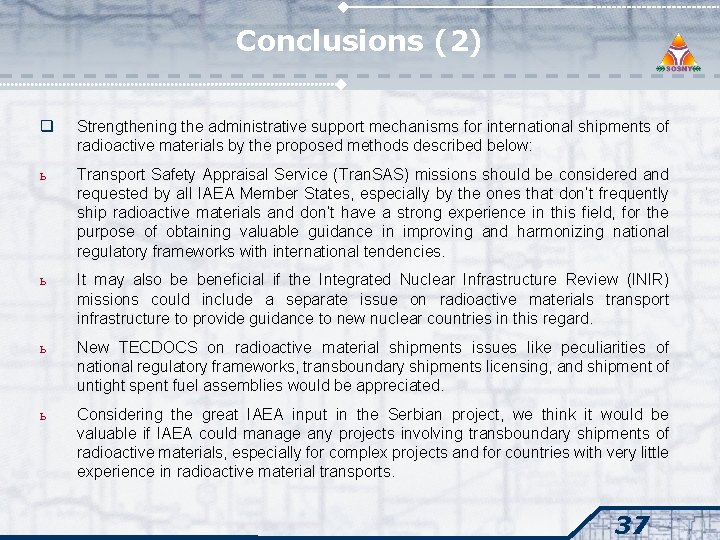 Conclusions (2)

SOSNY

❑ Strengthening the administrative support mechanisms for international shipments of radioactive materials by the proposed methods described below:

ь Transport Safety Appraisal Service (TranSAS) missions should be considered and requested by all IAEA Member States, especially by the ones that don't frequently ship radioactive materials and don't have a strong experience in this field, for the purpose of obtaining valuable guidance in improving and harmonizing national regulatory frameworks with international tendencies.

ь It may also be beneficial if the Integrated Nuclear Infrastructure Review (INIR) missions could include a separate issue on radioactive materials transport infrastructure to provide guidance to new nuclear countries in this regard.

ь New TECDOCS on radioactive material shipments issues like peculiarities of national regulatory frameworks, transboundary shipments licensing, and shipment of untight spent fuel assemblies would be appreciated.

ь Considering the great IAEA input in the Serbian project, we think it would be valuable if IAEA could manage any projects involving transboundary shipments of radioactive materials, especially for complex projects and for countries with very little experience in radioactive material transports.

37